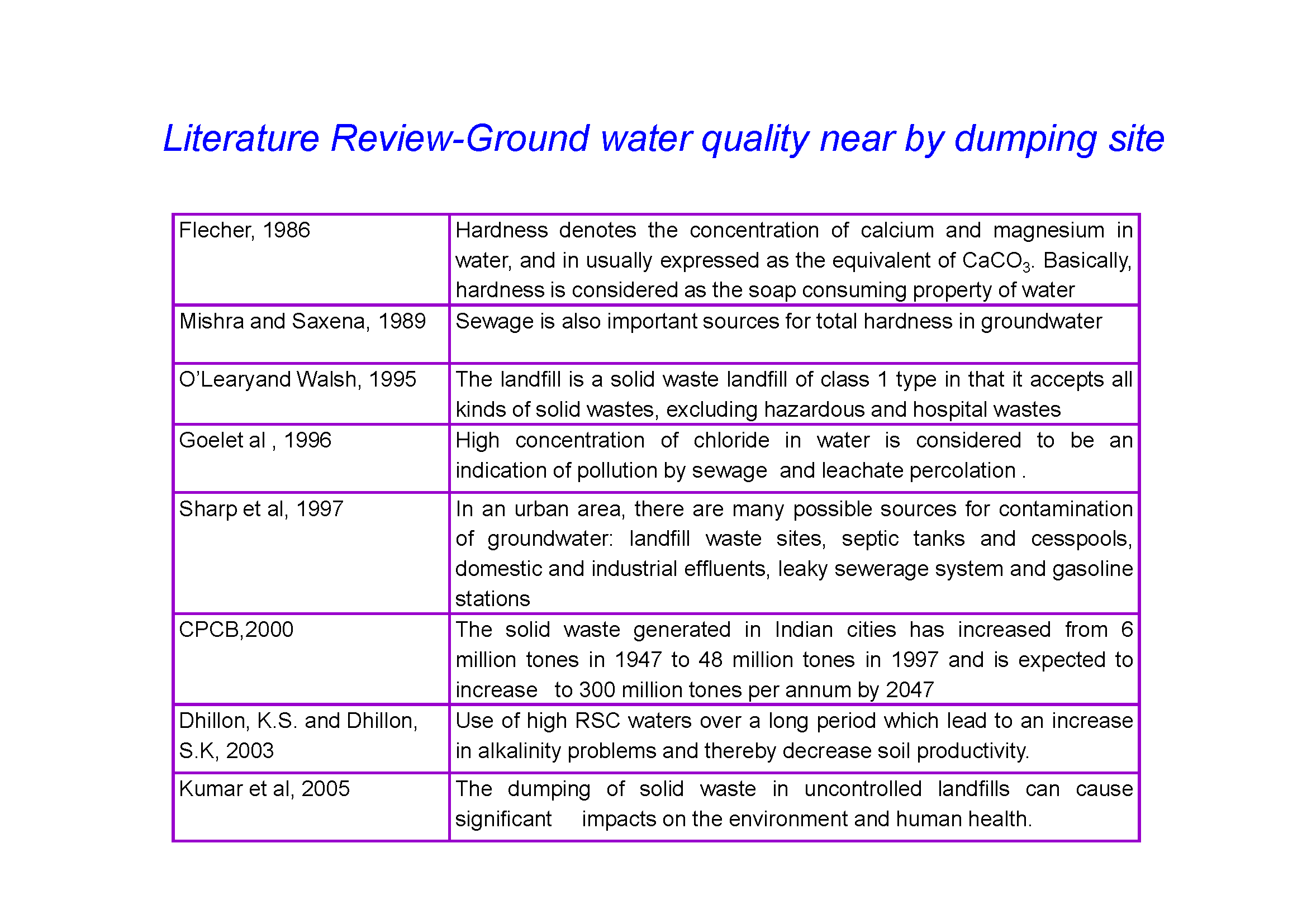 Literature Review-Ground water quality near by dumping site

| | |
|---|---|
| Flecher, 1986 | Hardness denotes the concentration of calcium and magnesium in water, and in usually expressed as the equivalent of $CaCO_3$. Basically, hardness is considered as the soap consuming property of water |
| Mishra and Saxena, 1989 | Sewage is also important sources for total hardness in groundwater |
| O'Learyand Walsh, 1995 | The landfill is a solid waste landfill of class 1 type in that it accepts all kinds of solid wastes, excluding hazardous and hospital wastes |
| Goelet al , 1996 | High concentration of chloride in water is considered to be an indication of pollution by sewage and leachate percolation . |
| Sharp et al, 1997 | In an urban area, there are many possible sources for contamination of groundwater: landfill waste sites, septic tanks and cesspools, domestic and industrial effluents, leaky sewerage system and gasoline stations |
| CPCB,2000 | The solid waste generated in Indian cities has increased from 6 million tones in 1947 to 48 million tones in 1997 and is expected to increase to 300 million tones per annum by 2047 |
| Dhillon, K.S. and Dhillon, S.K, 2003 | Use of high RSC waters over a long period which lead to an increase in alkalinity problems and thereby decrease soil productivity. |
| Kumar et al, 2005 | The dumping of solid waste in uncontrolled landfills can cause significant impacts on the environment and human health. |